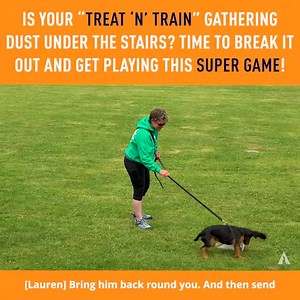 IS YOUR "TREAT 'N' TRAIN" GATHERING DUST UNDER THE STAIRS? TIME TO BREAK IT OUT AND GET PLAYING THIS SUPER GAME!

[Lauren] Bring him back round you. And then send